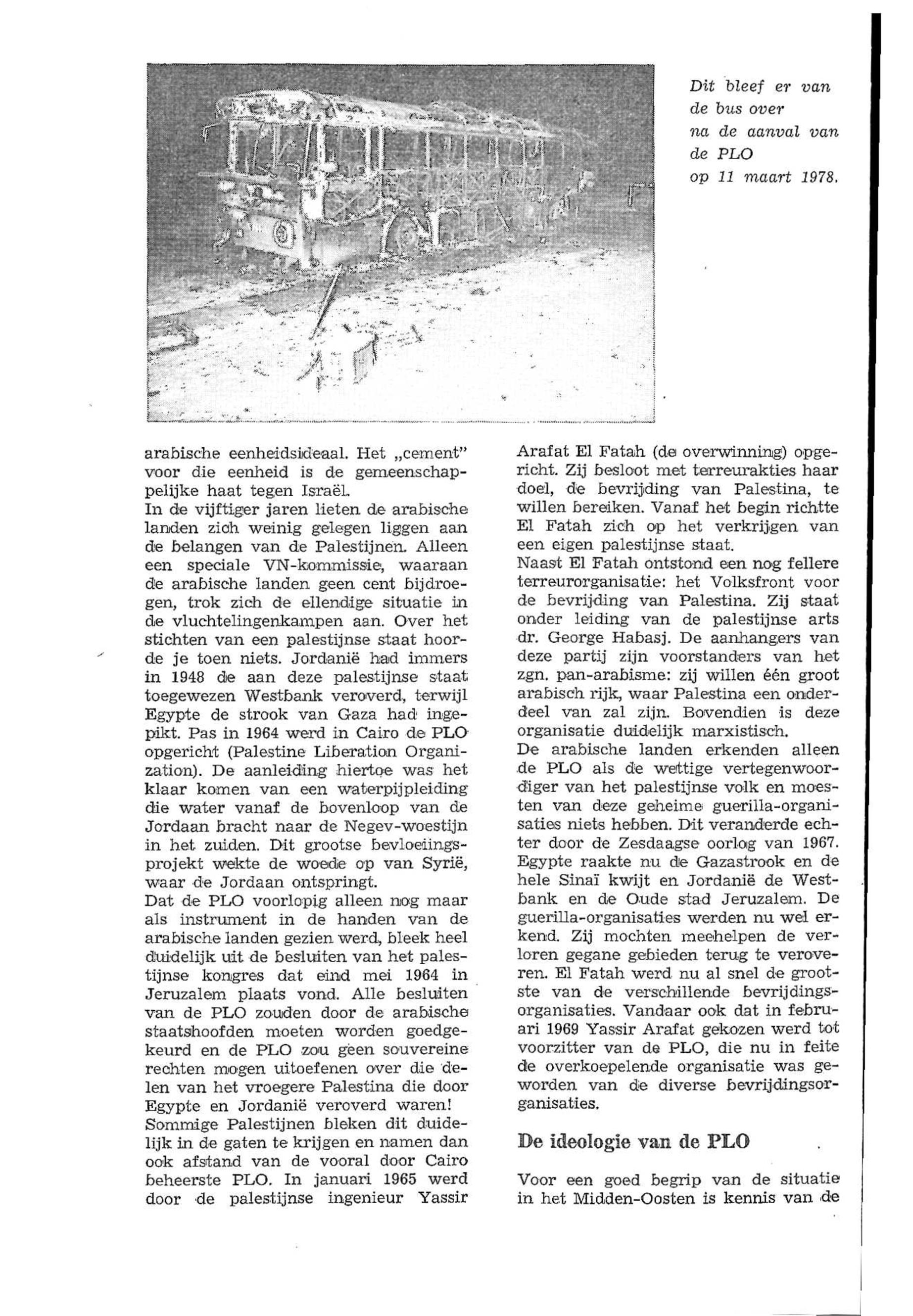 Dit bleef er van de bus over na de aanval van de PLO op 11 maart 1978.

arabische eenheidsideaal. Het „cement" voor die eenheid is de gemeenschappelijke haat tegen Israël.
In de vijftiger jaren lieten de arabische landen zich weinig gelegen liggen aan de belangen van de Palestijnen. Alleen een speciale VN-kommissie, waaraan de arabische landen geen cent bijdroegen, trok zich de ellendige situatie in de vluchtelingenkampen aan. Over het stichten van een palestijnse staat hoorde je toen niets. Jordanië had immers in 1948 de aan deze palestijnse staat toegewezen Westbank veroverd, terwijl Egypte de strook van Gaza had ingepikt. Pas in 1964 werd in Cairo de PLO opgericht (Palestine Liberation Organization). De aanleiding hiertoe was het klaar komen van een waterpijpleiding die water vanaf de bovenloop van de Jordaan bracht naar de Negev-woestijn in het zuiden. Dit grootse bevloeiingsprojekt wekte de woede op van Syrië, waar de Jordaan ontspringt.
Dat de PLO voorlopig alleen nog maar als instrument in de handen van de arabische landen gezien werd, bleek heel duidelijk uit de besluiten van het palestijnse kongres dat eind mei 1964 in Jeruzalem plaats vond. Alle besluiten van de PLO zouden door de arabische staatshoofden moeten worden goedgekeurd en de PLO zou geen souvereine rechten mogen uitoefenen over die delen van het vroegere Palestina die door Egypte en Jordanië veroverd waren!
Sommige Palestijnen bleken dit duidelijk in de gaten te krijgen en namen dan ook afstand van de vooral door Cairo beheerste PLO. In januari 1965 werd door de palestijnse ingenieur Yassir Arafat El Fatah (de overwinning) opgericht. Zij besloot met terreurakties haar doel, de bevrijding van Palestina, te willen bereiken. Vanaf het begin richtte El Fatah zich op het verkrijgen van een eigen palestijnse staat.
Naast El Fatah ontstond een nog fellere terreurorganisatie: het Volksfront voor de bevrijding van Palestina. Zij staat onder leiding van de palestijnse arts dr. George Habasj. De aanhangers van deze partij zijn voorstanders van het zgn. pan-arabisme: zij willen één groot arabisch rijk, waar Palestina een onderdeel van zal zijn. Bovendien is deze organisatie duidelijk marxistisch.
De arabische landen erkenden alleen de PLO als de wettige vertegenwoordiger van het palestijnse volk en moesten van deze geheime guerilla-organisaties niets hebben. Dit veranderde echter door de Zesdaagse oorlog van 1967. Egypte raakte nu de Gazastrook en de hele Sinaï kwijt en Jordanië de Westbank en de Oude stad Jeruzalem. De guerilla-organisaties werden nu wel erkend. Zij mochten meehelpen de verloren gegane gebieden terug te veroveren. El Fatah werd nu al snel de grootste van de verschillende bevrijdingsorganisaties. Vandaar ook dat in februari 1969 Yassir Arafat gekozen werd tot voorzitter van de PLO, die nu in feite de overkoepelende organisatie was geworden van de diverse bevrijdingsorganisaties.

De ideologie van de PLO

Voor een goed begrip van de situatie in het Midden-Oosten is kennis van de